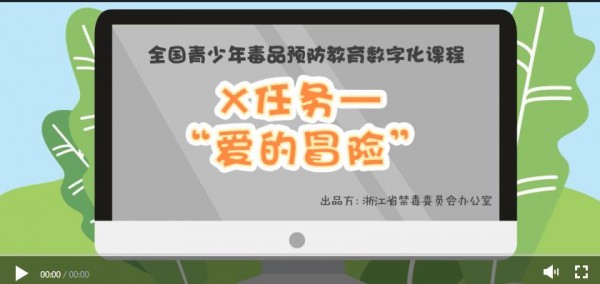 全国青少年毒品预防教育数字化课程

X任务一
“爱的冒险”

出品方：浙江省禁毒委员会办公室

00:00 / 00:00